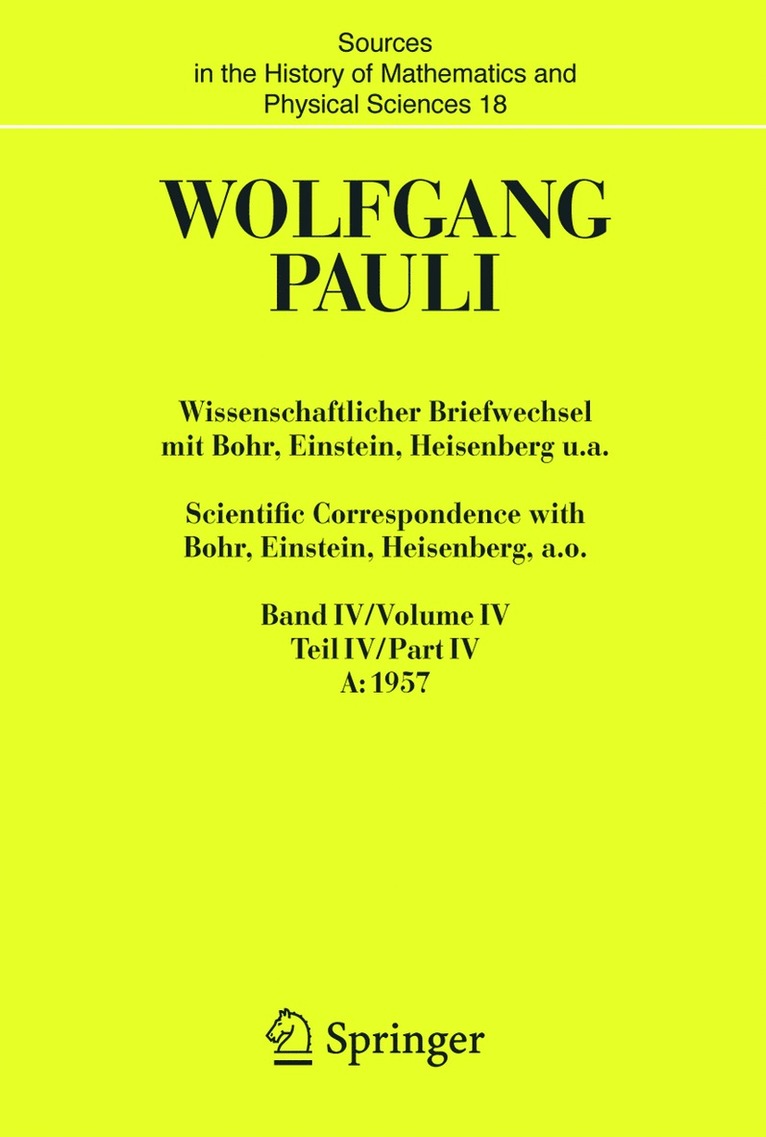 Sources
in the History of Mathematics and
Physical Sciences 18

WOLFGANG
PAULI

Wissenschaftlicher Briefwechsel
mit Bohr, Einstein, Heisenberg u.a.

Scientific Correspondence with
Bohr, Einstein, Heisenberg, a.o.

Band IV/Volume IV
Teil IV/Part IV
A: 1957

Springer